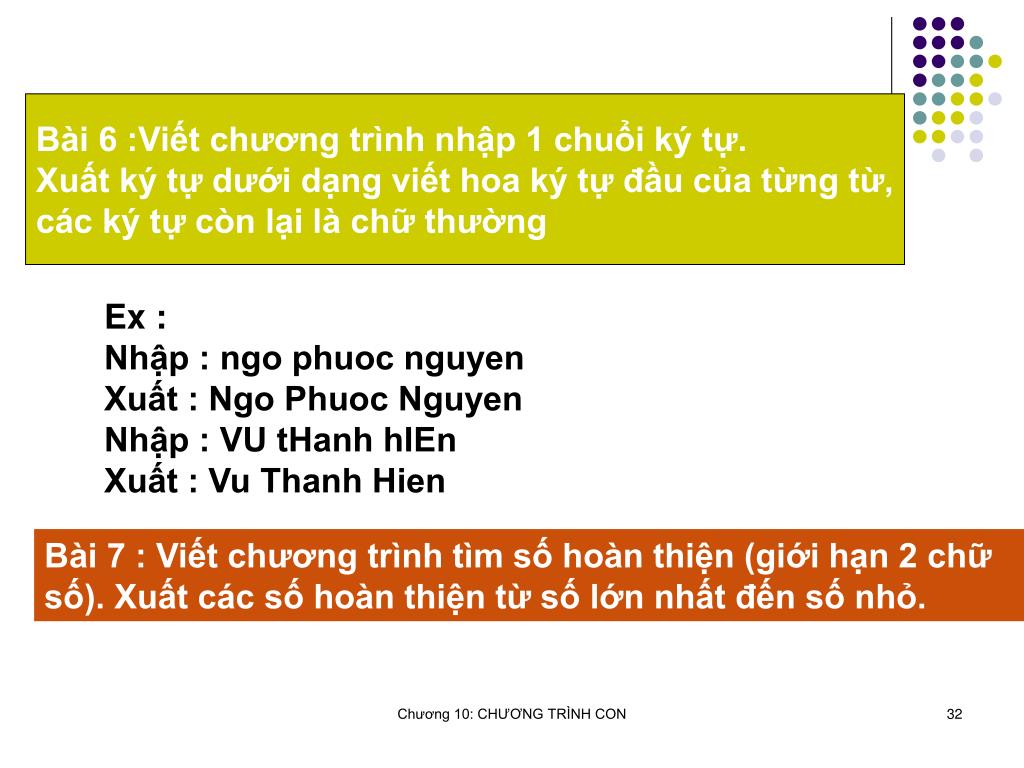 Bài 6 :Viết chương trình nhập 1 chuỗi ký tự.
Xuất ký tự dưới dạng viết hoa ký tự đầu của từng từ, các ký tự còn lại là chữ thường

Ex :
Nhập : ngo phuoc nguyen
Xuất : Ngo Phuoc Nguyen
Nhập : VU tHanh hIEn
Xuất : Vu Thanh Hien

Bài 7 : Viết chương trình tìm số hoàn thiện (giới hạn 2 chữ số). Xuất các số hoàn thiện từ số lớn nhất đến số nhỏ.

Chương 10: CHƯƠNG TRÌNH CON

32